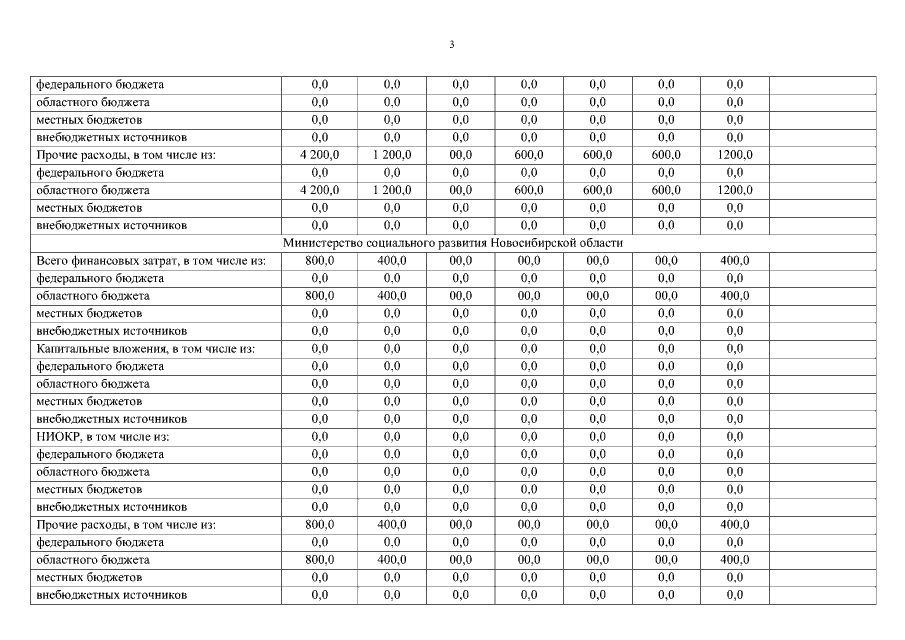 3

| | | | | | | | | |
|---|---|---|---|---|---|---|---|---|
| федерального бюджета | 0,0 | 0,0 | 0,0 | 0,0 | 0,0 | 0,0 | 0,0 | |
| областного бюджета | 0,0 | 0,0 | 0,0 | 0,0 | 0,0 | 0,0 | 0,0 | |
| местных бюджетов | 0,0 | 0,0 | 0,0 | 0,0 | 0,0 | 0,0 | 0,0 | |
| внебюджетных источников | 0,0 | 0,0 | 0,0 | 0,0 | 0,0 | 0,0 | 0,0 | |
| Прочие расходы, в том числе из: | 4 200,0 | 1 200,0 | 00,0 | 600,0 | 600,0 | 600,0 | 1200,0 | |
| федерального бюджета | 0,0 | 0,0 | 0,0 | 0,0 | 0,0 | 0,0 | 0,0 | |
| областного бюджета | 4 200,0 | 1 200,0 | 00,0 | 600,0 | 600,0 | 600,0 | 1200,0 | |
| местных бюджетов | 0,0 | 0,0 | 0,0 | 0,0 | 0,0 | 0,0 | 0,0 | |
| внебюджетных источников | 0,0 | 0,0 | 0,0 | 0,0 | 0,0 | 0,0 | 0,0 | |
| Министерство социального развития Новосибирской области | | | | | | | | |
| Всего финансовых затрат, в том числе из: | 800,0 | 400,0 | 00,0 | 00,0 | 00,0 | 00,0 | 400,0 | |
| федерального бюджета | 0,0 | 0,0 | 0,0 | 0,0 | 0,0 | 0,0 | 0,0 | |
| областного бюджета | 800,0 | 400,0 | 00,0 | 00,0 | 00,0 | 00,0 | 400,0 | |
| местных бюджетов | 0,0 | 0,0 | 0,0 | 0,0 | 0,0 | 0,0 | 0,0 | |
| внебюджетных источников | 0,0 | 0,0 | 0,0 | 0,0 | 0,0 | 0,0 | 0,0 | |
| Капитальные вложения, в том числе из: | 0,0 | 0,0 | 0,0 | 0,0 | 0,0 | 0,0 | 0,0 | |
| федерального бюджета | 0,0 | 0,0 | 0,0 | 0,0 | 0,0 | 0,0 | 0,0 | |
| областного бюджета | 0,0 | 0,0 | 0,0 | 0,0 | 0,0 | 0,0 | 0,0 | |
| местных бюджетов | 0,0 | 0,0 | 0,0 | 0,0 | 0,0 | 0,0 | 0,0 | |
| внебюджетных источников | 0,0 | 0,0 | 0,0 | 0,0 | 0,0 | 0,0 | 0,0 | |
| НИОКР, в том числе из: | 0,0 | 0,0 | 0,0 | 0,0 | 0,0 | 0,0 | 0,0 | |
| федерального бюджета | 0,0 | 0,0 | 0,0 | 0,0 | 0,0 | 0,0 | 0,0 | |
| областного бюджета | 0,0 | 0,0 | 0,0 | 0,0 | 0,0 | 0,0 | 0,0 | |
| местных бюджетов | 0,0 | 0,0 | 0,0 | 0,0 | 0,0 | 0,0 | 0,0 | |
| внебюджетных источников | 0,0 | 0,0 | 0,0 | 0,0 | 0,0 | 0,0 | 0,0 | |
| Прочие расходы, в том числе из: | 800,0 | 400,0 | 00,0 | 00,0 | 00,0 | 00,0 | 400,0 | |
| федерального бюджета | 0,0 | 0,0 | 0,0 | 0,0 | 0,0 | 0,0 | 0,0 | |
| областного бюджета | 800,0 | 400,0 | 00,0 | 00,0 | 00,0 | 00,0 | 400,0 | |
| местных бюджетов | 0,0 | 0,0 | 0,0 | 0,0 | 0,0 | 0,0 | 0,0 | |
| внебюджетных источников | 0,0 | 0,0 | 0,0 | 0,0 | 0,0 | 0,0 | 0,0 | |